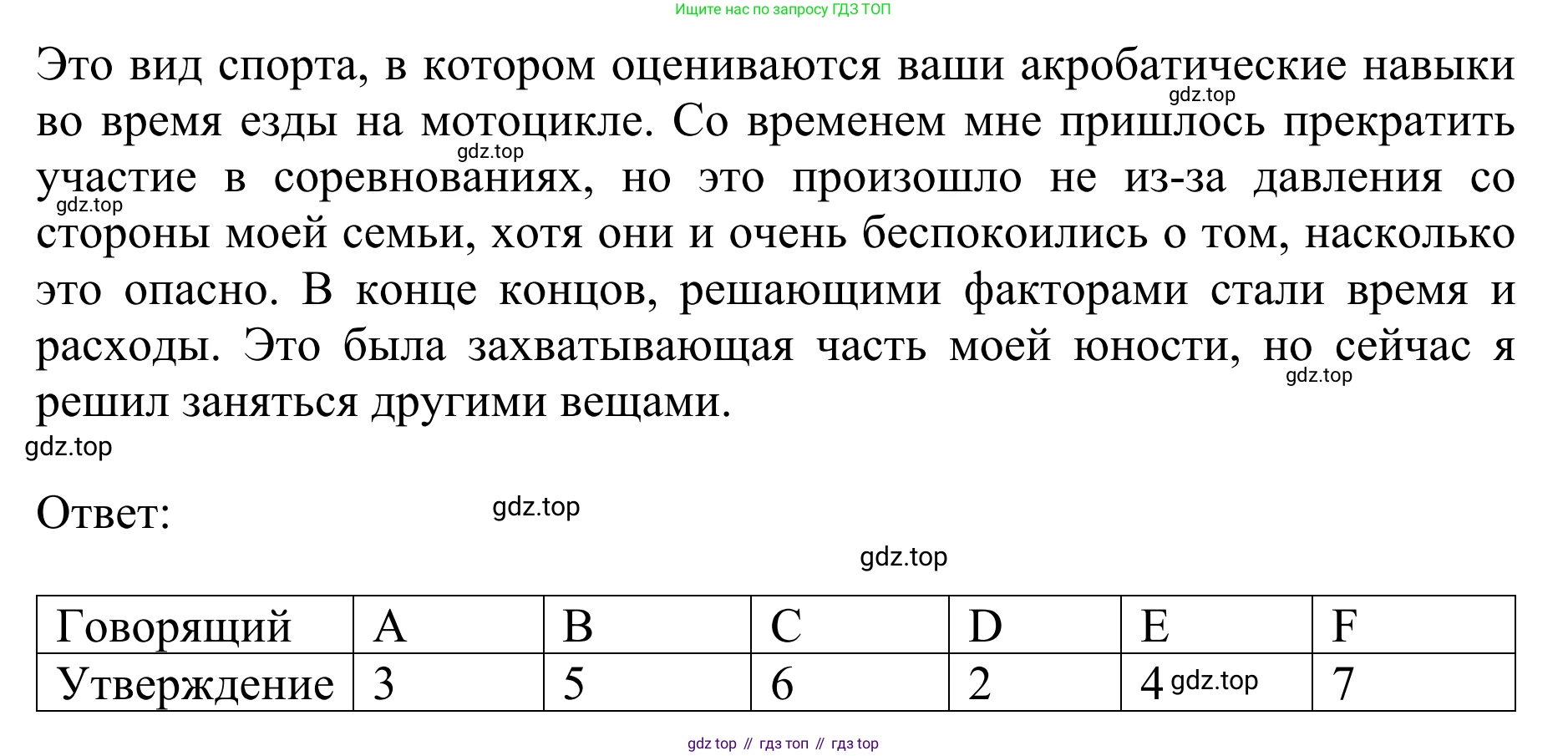 Ищите нас по запросу ГДЗ ТОП

Это вид спорта, в котором оцениваются ваши акробатические навыки во время езды на мотоцикле. Со временем мне пришлось прекратить участие в соревнованиях, но это произошло не из-за давления со стороны моей семьи, хотя они и очень беспокоились о том, насколько это опасно. В конце концов, решающими факторами стали время и расходы. Это была захватывающая часть моей юности, но сейчас я решил заняться другими вещами.

gdz.top gdz.top gdz.top gdz.top gdz.top

Ответ:

gdz.top

gdz.top

| Говорящий | A | B | C | D | E | F |
|---|---|---|---|---|---|---|
| Утверждение | 3 | 5 | 6 | 2 | 4 gdz.top | 7 |

gdz top // гдз топ // гдз top